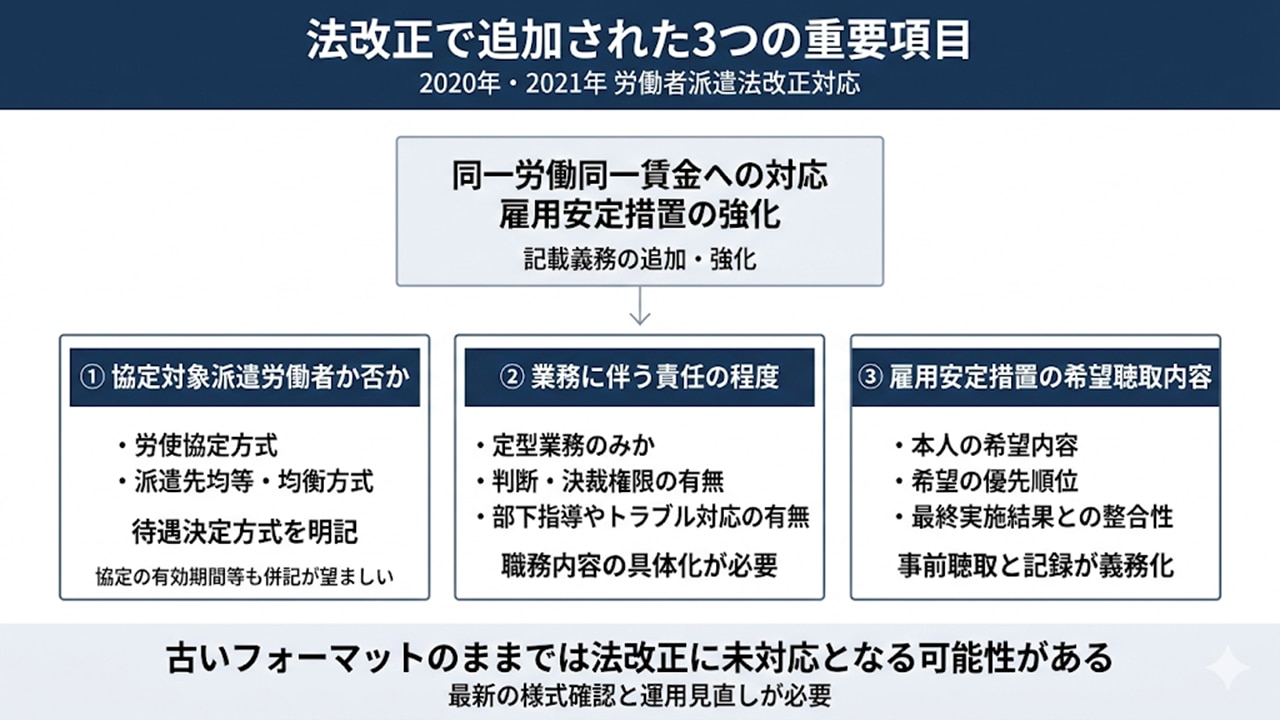 法改正で追加された3つの重要項目
2020年・2021年 労働者派遣法改正対応

同一労働同一賃金への対応
雇用安定措置の強化
記載義務の追加・強化

① 協定対象派遣労働者か否か
・労使協定方式
・派遣先均等・均衡方式
待遇決定方式を明記
協定の有効期間等も併記が望ましい

② 業務に伴う責任の程度
・定型業務のみか
・判断・決裁権限の有無
・部下指導やトラブル対応の有無
職務内容の具体化が必要

③ 雇用安定措置の希望聴取内容
・本人の希望内容
・希望の優先順位
・最終実施結果との整合性
事前聴取と記録が義務化

古いフォーマットのままでは法改正に未対応となる可能性がある
最新の様式確認と運用見直しが必要